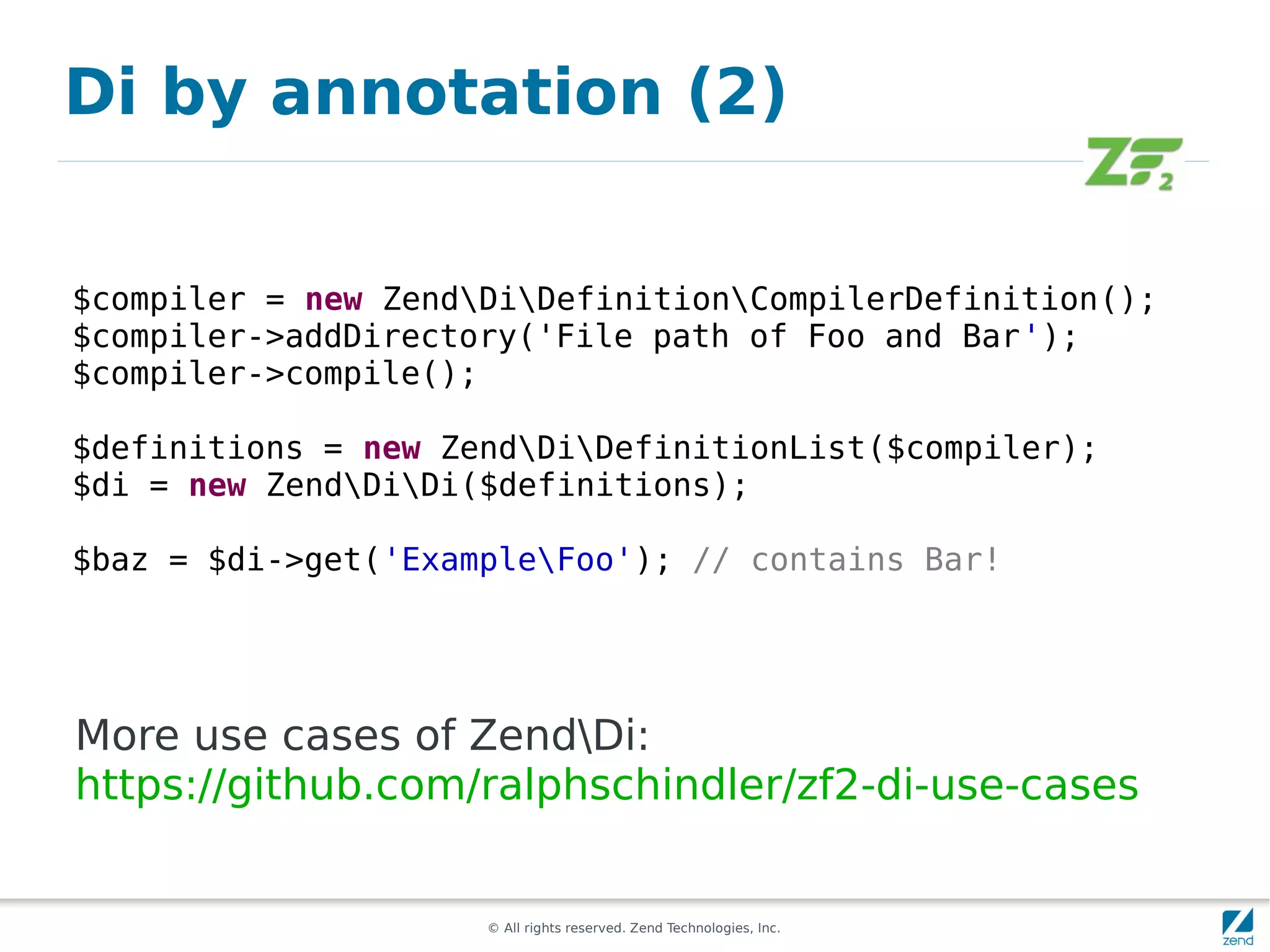 Di by annotation (2)

ZF2

$compiler = new Zend\Di\Definition\CompilerDefinition();
$compiler->addDirectory('File path of Foo and Bar');
$compiler->compile();

$definitions = new Zend\Di\DefinitionList($compiler);
$di = new Zend\Di\Di($definitions);

$baz = $di->get('Example\Foo'); // contains Bar!

More use cases of Zend\Di:
https://github.com/ralphschindler/zf2-di-use-cases

© All rights reserved. Zend Technologies, Inc.

zend